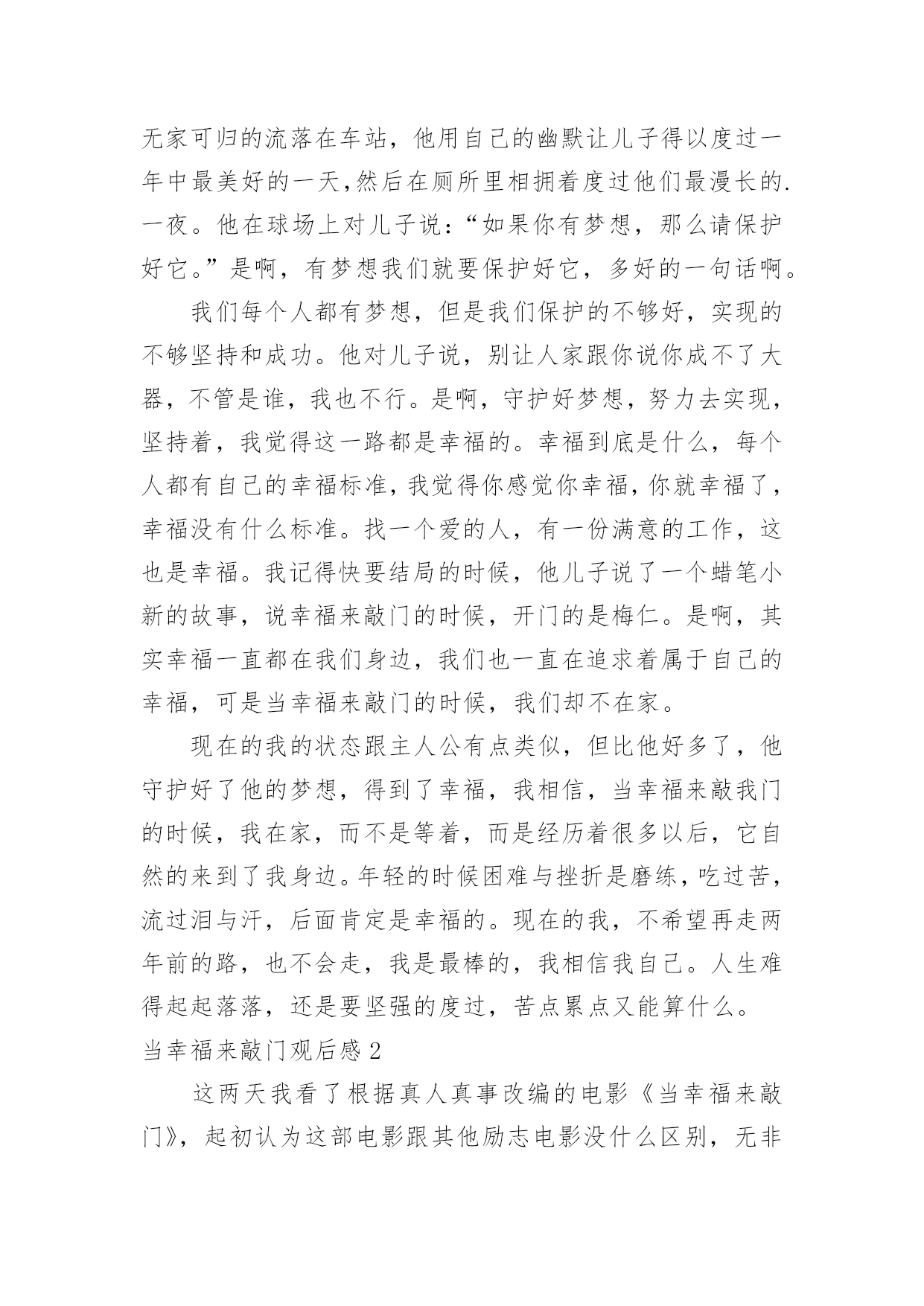 无家可归的流落在车站，他用自己的幽默让儿子得以度过一年中最美好的一天,然后在厕所里相拥着度过他们最漫长的.一夜。他在球场上对儿子说：“如果你有梦想，那么请保护好它。”是啊，有梦想我们就要保护好它，多好的一句话啊。

我们每个人都有梦想，但是我们保护的不够好，实现的不够坚持和成功。他对儿子说，别让人家跟你说你成不了大器，不管是谁，我也不行。是啊，守护好梦想，努力去实现，坚持着，我觉得这一路都是幸福的。幸福到底是什么，每个人都有自己的幸福标准，我觉得你感觉你幸福，你就幸福了，幸福没有什么标准。找一个爱的人，有一份满意的工作，这也是幸福。我记得快要结局的时候，他儿子说了一个蜡笔小新的故事，说幸福来敲门的时候，开门的是梅仁。是啊，其实幸福一直都在我们身边，我们也一直在追求着属于自己的幸福，可是当幸福来敲门的时候，我们却不在家。

现在的我的状态跟主人公有点类似，但比他好多了，他守护好了他的梦想，得到了幸福，我相信，当幸福来敲我门的时候，我在家，而不是等着，而是经历着很多以后，它自然的来到了我身边。年轻的时候困难与挫折是磨练，吃过苦，流过泪与汗，后面肯定是幸福的。现在的我，不希望再走两年前的路，也不会走，我是最棒的，我相信我自己。人生难得起起落落，还是要坚强的度过，苦点累点又能算什么。

当幸福来敲门观后感 2

这两天我看了根据真人真事改编的电影《当幸福来敲门》，起初认为这部电影跟其他励志电影没什么区别，无非